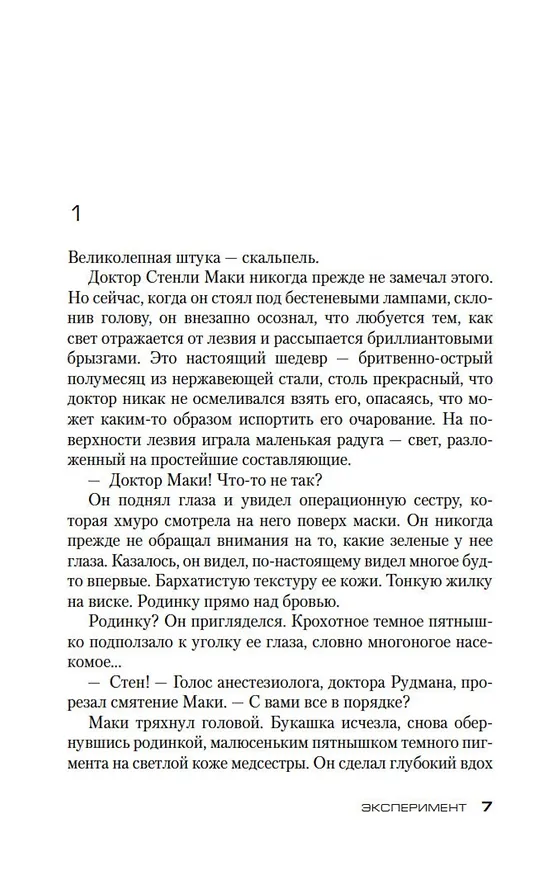 1

Великолепная штука — скальпель.

Доктор Стенли Маки никогда прежде не замечал этого. Но сейчас, когда он стоял под бестеневыми лампами, склонив голову, он внезапно осознал, что любуется тем, как свет отражается от лезвия и рассыпается бриллиантовыми брызгами. Это настоящий шедевр — бритвенно-острый полумесяц из нержавеющей стали, столь прекрасный, что доктор никак не осмеливался взять его, опасаясь, что может каким-то образом испортить его очарование. На поверхности лезвия играла маленькая радуга — свет, разложенный на простейшие составляющие.

— Доктор Маки! Что-то не так?

Он поднял глаза и увидел операционную сестру, которая хмуро смотрела на него поверх маски. Он никогда прежде не обращал внимания на то, какие зеленые у нее глаза. Казалось, он видел, по-настоящему видел многое будто впервые. Бархатистую текстуру ее кожи. Тонкую жилку на виске. Родинку прямо над бровью.

Родинку? Он пригляделся. Крохотное темное пятнышко подползало к уголку ее глаза, словно многоногое насекомое...

— Стен! — Голос анестезиолога, доктора Рудмана, прорезал смятение Маки. — С вами все в порядке?

Маки тряхнул головой. Букашка исчезла, снова обернувшись родинкой, малюсеньким пятнышком темного пигмента на светлой коже медсестры. Он сделал глубокий вдох

ЭКСПЕРИМЕНТ 7